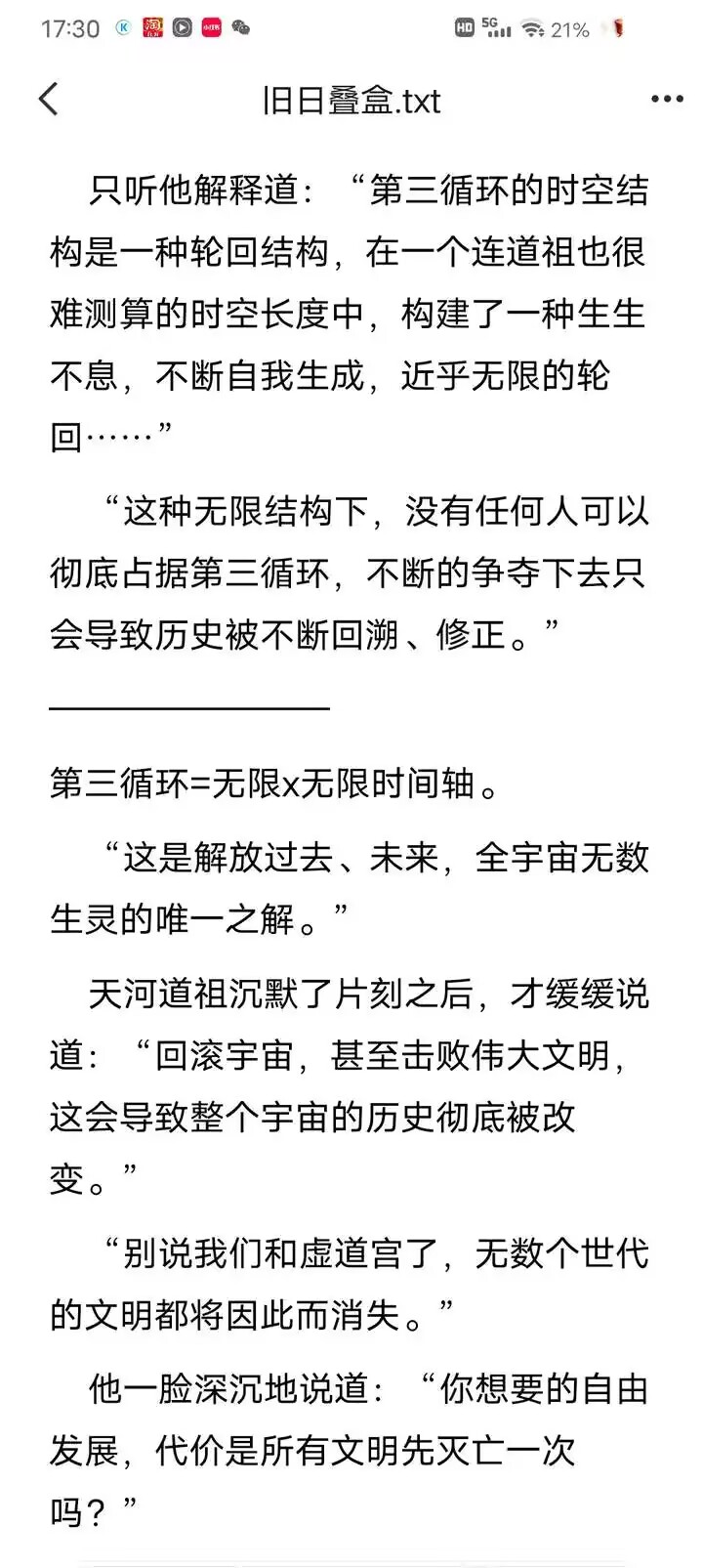 17:30 HD 5G 21%

旧日叠盒.txt

只听他解释道：“第三循环的时空结构是一种轮回结构，在一个连道祖也很难测算的时空长度中，构建了一种生生不息，不断自我生成，近乎无限的轮回……”

“这种无限结构下，没有任何人可以彻底占据第三循环，不断的争夺下去只会导致历史被不断回溯、修正。”

第三循环=无限x无限时间轴。

“这是解放过去、未来，全宇宙无数生灵的唯一之解。”

天河道祖沉默了片刻之后，才缓缓说道：“回滚宇宙，甚至击败伟大文明，这会导致整个宇宙的历史彻底被改变。”

“别说我们和虚道宫了，无数个世代的文明都将因此而消失。”

他一脸深沉地说道：“你想要的自由发展，代价是所有文明先灭亡一次吗？”